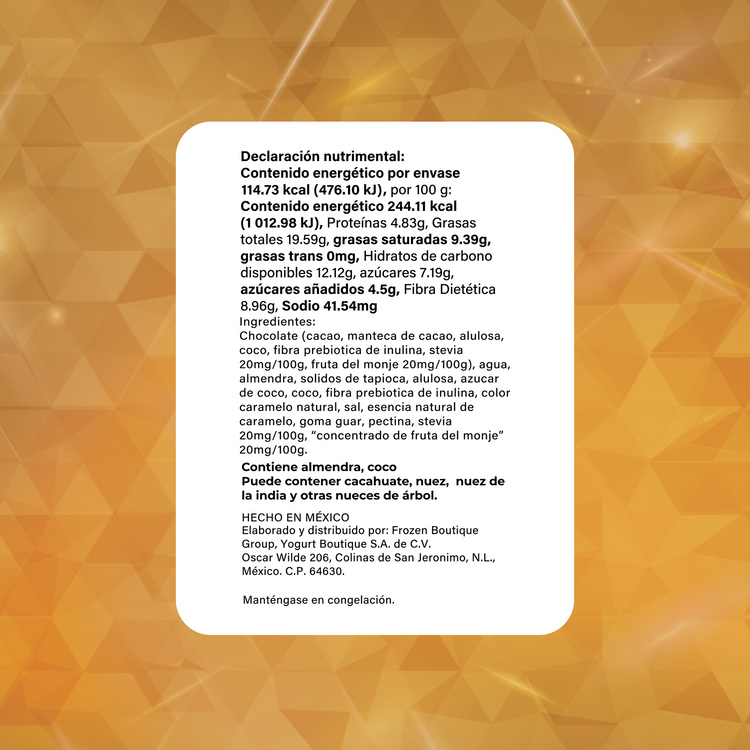 Declaración nutrimental:
Contenido energético por envase 114.73 kcal (476.10 kJ), por 100 g: Contenido energético 244.11 kcal (1 012.98 kJ), Proteínas 4.83g, Grasas totales 19.59g, grasas saturadas 9.39g, grasas trans 0mg, Hidratos de carbono disponibles 12.12g, azúcares 7.19g, azúcares añadidos 4.5g, Fibra Dietética 8.96g, Sodio 41.54mg

Ingredientes:
Chocolate (cacao, manteca de cacao, alulosa, coco, fibra prebiotica de inulina, stevia 20mg/100g, fruta del monje 20mg/100g), agua, almendra, solidos de tapioca, alulosa, azucar de coco, coco, fibra prebiotica de inulina, color caramelo natural, sal, esencia natural de caramelo, goma guar, pectina, stevia 20mg/100g, "concentrado de fruta del monje" 20mg/100g.

Contiene almendra, coco
Puede contener cacahuate, nuez, nuez de la india y otras nueces de árbol.

HECHO EN MÉXICO
Elaborado y distribuido por: Frozen Boutique Group, Yogurt Boutique S.A. de C.V.
Oscar Wilde 206, Colinas de San Jeronimo, N.L., México. C.P. 64630.

Manténgase en congelación.